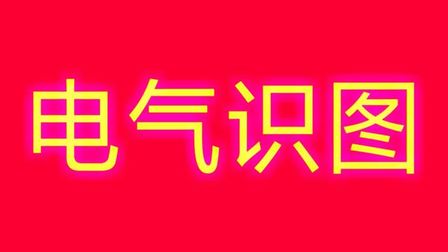 电气识图